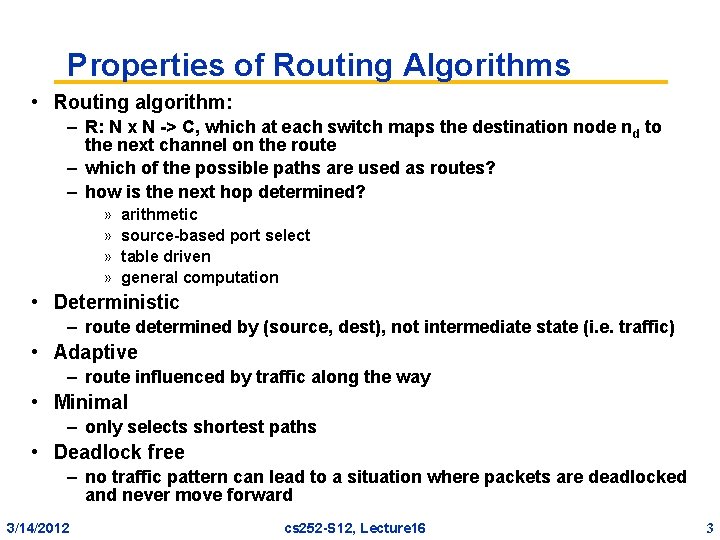 Properties of Routing Algorithms

• Routing algorithm:
– R: N x N -> C, which at each switch maps the destination node $n_d$ to the next channel on the route
– which of the possible paths are used as routes?
– how is the next hop determined?
» arithmetic
» source-based port select
» table driven
» general computation
• Deterministic
– route determined by (source, dest), not intermediate state (i.e. traffic)
• Adaptive
– route influenced by traffic along the way
• Minimal
– only selects shortest paths
• Deadlock free
– no traffic pattern can lead to a situation where packets are deadlocked and never move forward

3/14/2012 cs252-S12, Lecture16 3